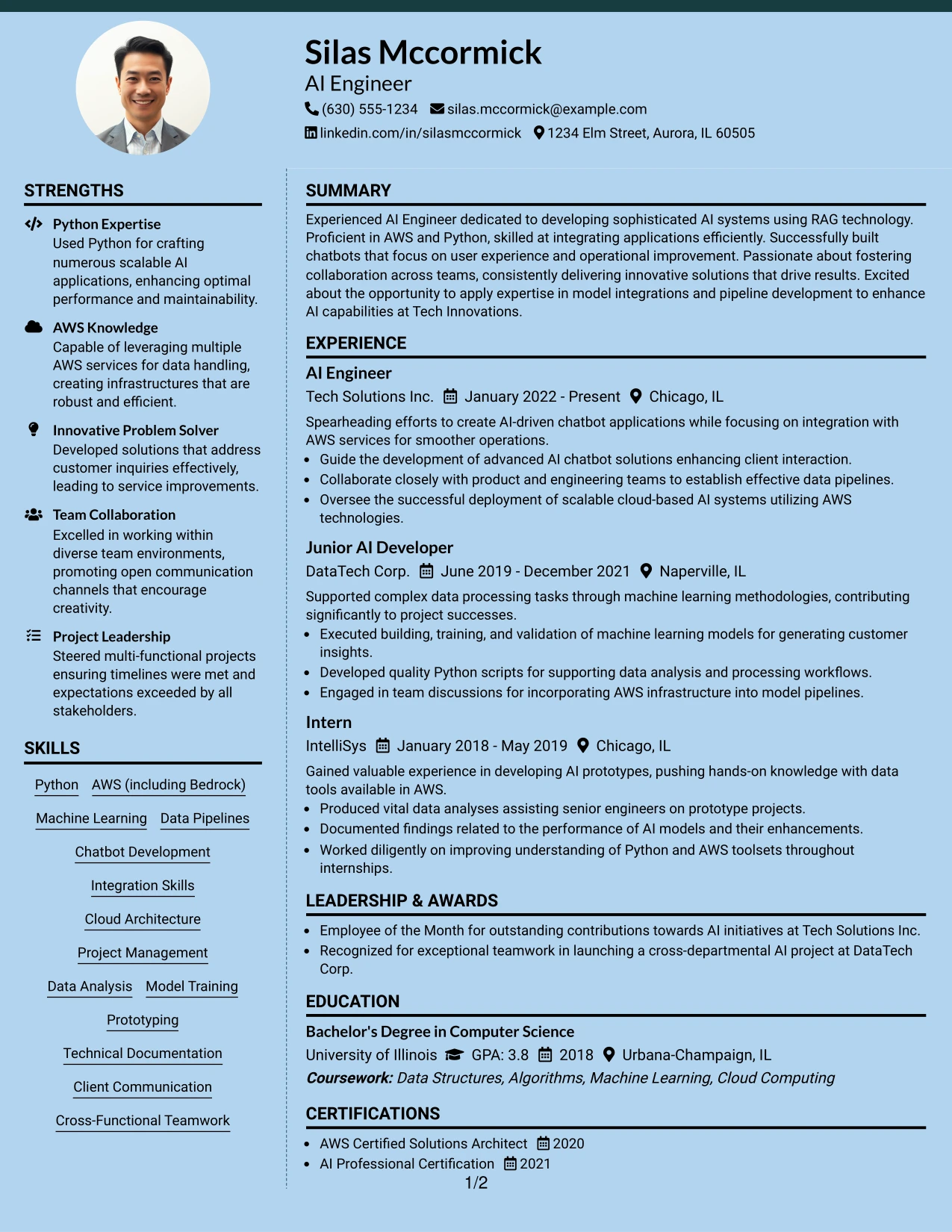 Silas Mccormick
AI Engineer
(630) 555-1234 silas.mccormick@example.com
linkedin.com/in/silasmccormick 1234 Elm Street, Aurora, IL 60505

STRENGTHS

Python Expertise
Used Python for crafting numerous scalable AI applications, enhancing optimal performance and maintainability.

AWS Knowledge
Capable of leveraging multiple AWS services for data handling, creating infrastructures that are robust and efficient.

Innovative Problem Solver
Developed solutions that address customer inquiries effectively, leading to service improvements.

Team Collaboration
Excelled in working within diverse team environments, promoting open communication channels that encourage creativity.

Project Leadership
Steered multi-functional projects ensuring timelines were met and expectations exceeded by all stakeholders.

SKILLS

Python
AWS (including Bedrock)
Machine Learning
Data Pipelines
Chatbot Development
Integration Skills
Cloud Architecture
Project Management
Data Analysis
Model Training
Prototyping
Technical Documentation
Client Communication
Cross-Functional Teamwork

SUMMARY

Experienced AI Engineer dedicated to developing sophisticated AI systems using RAG technology. Proficient in AWS and Python, skilled at integrating applications efficiently. Successfully built chatbots that focus on user experience and operational improvement. Passionate about fostering collaboration across teams, consistently delivering innovative solutions that drive results. Excited about the opportunity to apply expertise in model integrations and pipeline development to enhance AI capabilities at Tech Innovations.

EXPERIENCE

AI Engineer
Tech Solutions Inc. January 2022 - Present Chicago, IL
Spearheading efforts to create AI-driven chatbot applications while focusing on integration with AWS services for smoother operations.
• Guide the development of advanced AI chatbot solutions enhancing client interaction.
• Collaborate closely with product and engineering teams to establish effective data pipelines.
• Oversee the successful deployment of scalable cloud-based AI systems utilizing AWS technologies.

Junior AI Developer
DataTech Corp. June 2019 - December 2021 Naperville, IL
Supported complex data processing tasks through machine learning methodologies, contributing significantly to project successes.
• Executed building, training, and validation of machine learning models for generating customer insights.
• Developed quality Python scripts for supporting data analysis and processing workflows.
• Engaged in team discussions for incorporating AWS infrastructure into model pipelines.

Intern
IntelliSys January 2018 - May 2019 Chicago, IL
Gained valuable experience in developing AI prototypes, pushing hands-on knowledge with data tools available in AWS.
• Produced vital data analyses assisting senior engineers on prototype projects.
• Documented findings related to the performance of AI models and their enhancements.
• Worked diligently on improving understanding of Python and AWS toolsets throughout internships.

LEADERSHIP & AWARDS

• Employee of the Month for outstanding contributions towards AI initiatives at Tech Solutions Inc.
• Recognized for exceptional teamwork in launching a cross-departmental AI project at DataTech Corp.

EDUCATION

Bachelor's Degree in Computer Science
University of Illinois GPA: 3.8 2018 Urbana-Champaign, IL
Coursework: Data Structures, Algorithms, Machine Learning, Cloud Computing

CERTIFICATIONS

• AWS Certified Solutions Architect 2020
• AI Professional Certification 2021

1/2